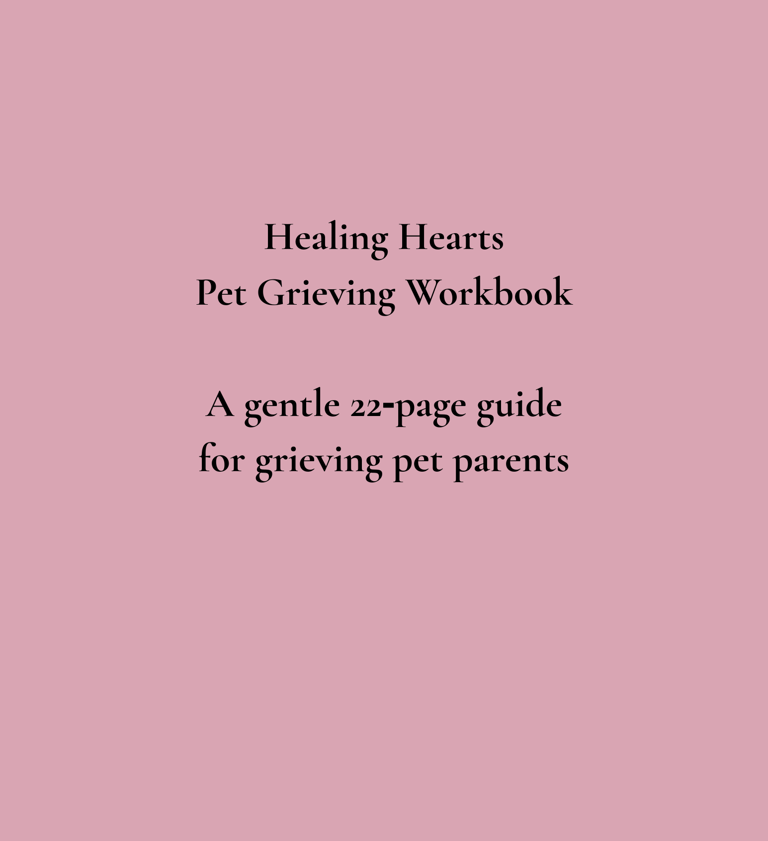 Healing Hearts
Pet Grieving Workbook

A gentle 22-page guide
for grieving pet parents